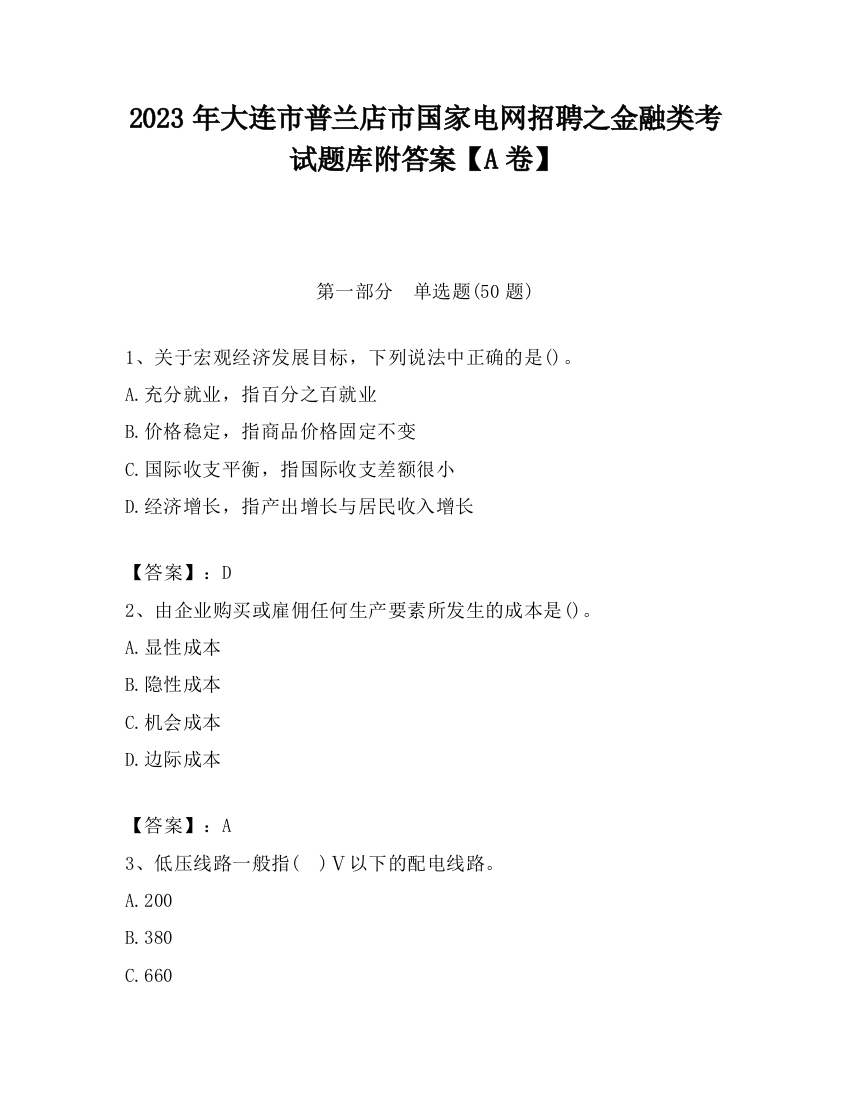 2023 年大连市普兰店市国家电网招聘之金融类考试题库附答案【A 卷】

第一部分　单选题(50 题)

1、关于宏观经济发展目标，下列说法中正确的是()。
A.充分就业，指百分之百就业
B.价格稳定，指商品价格固定不变
C.国际收支平衡，指国际收支差额很小
D.经济增长，指产出增长与居民收入增长

【答案】：D
2、由企业购买或雇佣任何生产要素所发生的成本是()。
A.显性成本
B.隐性成本
C.机会成本
D.边际成本

【答案】：A
3、低压线路一般指(　)V 以下的配电线路。
A.200
B.380
C.660